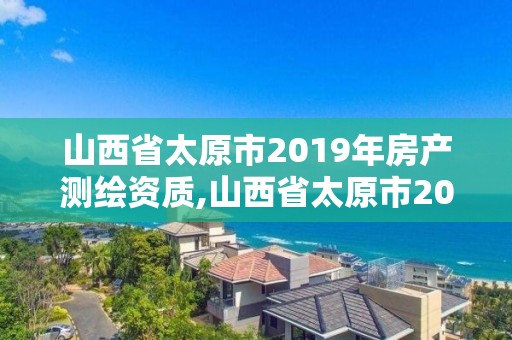 山西省太原市2019年房产测绘资质,山西省太原市20